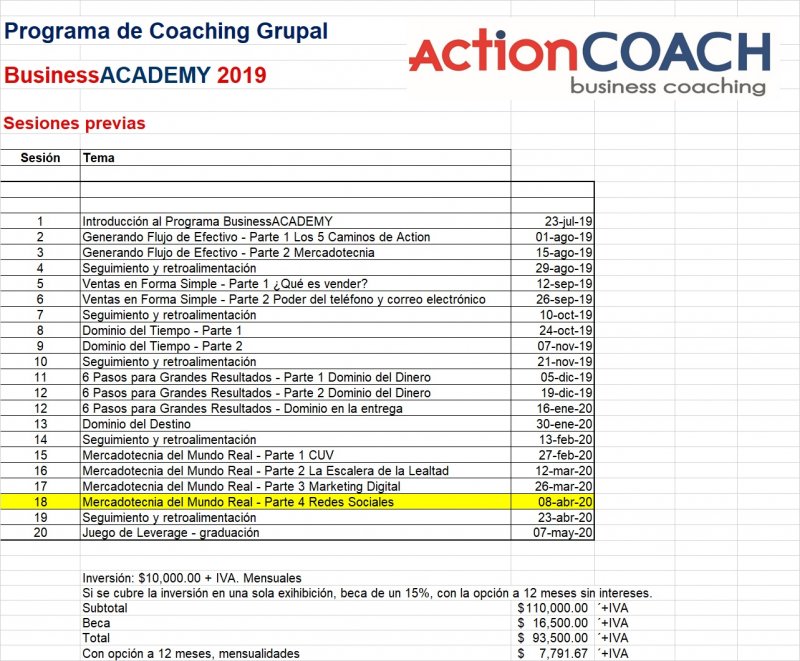 Programa de Coaching Grupal

BusinessACADEMY 2019

ActionCOACH
business coaching

Sesiones previas

| Sesión | Tema | |
|---|---|---|
| 1 | Introducción al Programa BusinessACADEMY | 23-jul-19 |
| 2 | Generando Flujo de Efectivo - Parte 1 Los 5 Caminos de Action | 01-ago-19 |
| 3 | Generando Flujo de Efectivo - Parte 2 Mercadotecnia | 15-ago-19 |
| 4 | Seguimiento y retroalimentación | 29-ago-19 |
| 5 | Ventas en Forma Simple - Parte 1 ¿Qué es vender? | 12-sep-19 |
| 6 | Ventas en Forma Simple - Parte 2 Poder del teléfono y correo electrónico | 26-sep-19 |
| 7 | Seguimiento y retroalimentación | 10-oct-19 |
| 8 | Dominio del Tiempo - Parte 1 | 24-oct-19 |
| 9 | Dominio del Tiempo - Parte 2 | 07-nov-19 |
| 10 | Seguimiento y retroalimentación | 21-nov-19 |
| 11 | 6 Pasos para Grandes Resultados - Parte 1 Dominio del Dinero | 05-dic-19 |
| 12 | 6 Pasos para Grandes Resultados - Parte 2 Dominio del Dinero | 19-dic-19 |
| 12 | 6 Pasos para Grandes Resultados - Dominio en la entrega | 16-ene-20 |
| 13 | Dominio del Destino | 30-ene-20 |
| 14 | Seguimiento y retroalimentación | 13-feb-20 |
| 15 | Mercadotecnia del Mundo Real - Parte 1 CUV | 27-feb-20 |
| 16 | Mercadotecnia del Mundo Real - Parte 2 La Escalera de la Lealtad | 12-mar-20 |
| 17 | Mercadotecnia del Mundo Real - Parte 3 Marketing Digital | 26-mar-20 |
| 18 | Mercadotecnia del Mundo Real - Parte 4 Redes Sociales | 08-abr-20 |
| 19 | Seguimiento y retroalimentación | 23-abr-20 |
| 20 | Juego de Leverage - graduación | 07-may-20 |

Inversión: $10,000.00 + IVA. Mensuales
Si se cubre la inversión en una sola exihibición, beca de un 15%, con la opción a 12 meses sin intereses.

| | | |
|---|---|---|
| Subtotal | $110,000.00 | ´+IVA |
| Beca | $ 16,500.00 | ´+IVA |
| Total | $ 93,500.00 | ´+IVA |
| Con opción a 12 meses, mensualidades | $ 7,791.67 | ´+IVA |